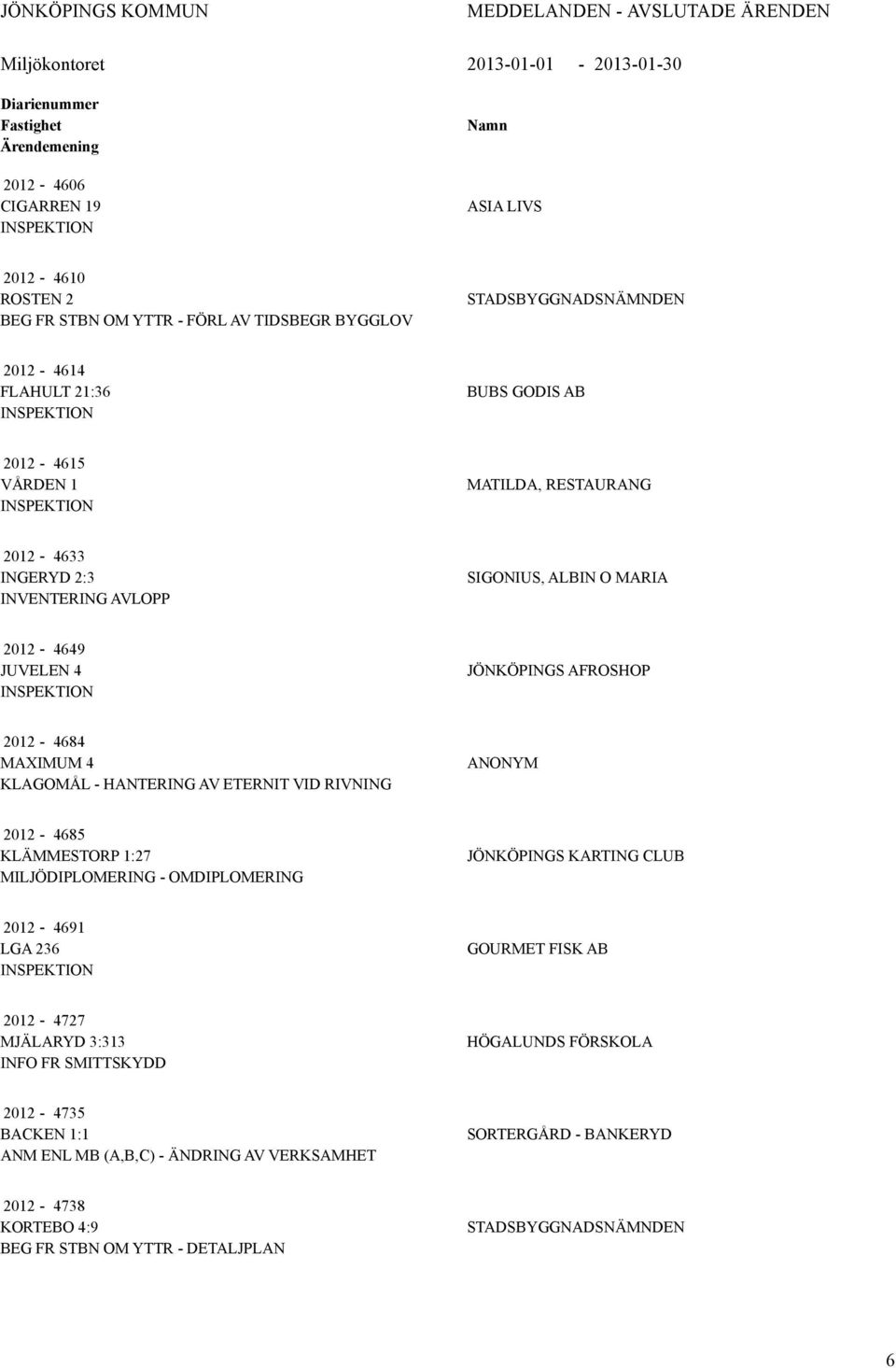 JÖNKÖPINGS KOMMUN MEDDELANDEN - AVSLUTADE ÄRENDEN

Miljökontoret 2013-01-01 - 2013-01-30

| Diarienummer<br>Fastighet<br>Ärendemening | Namn |
|---|---|
| 2012 - 4606<br>CIGARREN 19<br>INSPEKTION | ASIA LIVS |
| 2012 - 4610<br>ROSTEN 2<br>BEG FR STBN OM YTTR - FÖRL AV TIDSBEGR BYGGLOV | STADSBYGGNADSNÄMNDEN |
| 2012 - 4614<br>FLAHULT 21:36<br>INSPEKTION | BUBS GODIS AB |
| 2012 - 4615<br>VÅRDEN 1<br>INSPEKTION | MATILDA, RESTAURANG |
| 2012 - 4633<br>INGERYD 2:3<br>INVENTERING AVLOPP | SIGONIUS, ALBIN O MARIA |
| 2012 - 4649<br>JUVELEN 4<br>INSPEKTION | JÖNKÖPINGS AFROSHOP |
| 2012 - 4684<br>MAXIMUM 4<br>KLAGOMÅL - HANTERING AV ETERNIT VID RIVNING | ANONYM |
| 2012 - 4685<br>KLÄMMESTORP 1:27<br>MILJÖDIPLOMERING - OMDIPLOMERING | JÖNKÖPINGS KARTING CLUB |
| 2012 - 4691<br>LGA 236<br>INSPEKTION | GOURMET FISK AB |
| 2012 - 4727<br>MJÄLARYD 3:313<br>INFO FR SMITTSKYDD | HÖGALUNDS FÖRSKOLA |
| 2012 - 4735<br>BACKEN 1:1<br>ANM ENL MB (A,B,C) - ÄNDRING AV VERKSAMHET | SORTERGÅRD - BANKERYD |
| 2012 - 4738<br>KORTEBO 4:9<br>BEG FR STBN OM YTTR - DETALJPLAN | STADSBYGGNADSNÄMNDEN |

6